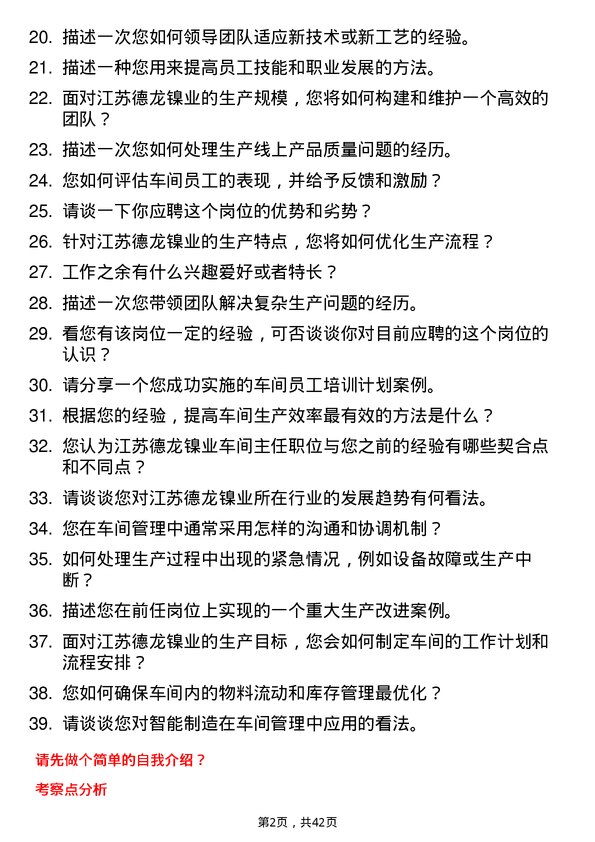 20. 描述一次您如何领导团队适应新技术或新工艺的经验。

21. 描述一种您用来提高员工技能和职业发展的方法。

22. 面对江苏德龙镍业的生产规模，您将如何构建和维护一个高效的团队？

23. 描述一次您如何处理生产线上产品质量问题的经历。

24. 您如何评估车间员工的表现，并给予反馈和激励？

25. 请谈一下你应聘这个岗位的优势和劣势？

26. 针对江苏德龙镍业的生产特点，您将如何优化生产流程？

27. 工作之余有什么兴趣爱好或者特长？

28. 描述一次您带领团队解决复杂生产问题的经历。

29. 看您有该岗位一定的经验，可否谈谈你对目前应聘的这个岗位的认识？

30. 请分享一个您成功实施的车间员工培训计划案例。

31. 根据您的经验，提高车间生产效率最有效的方法是什么？

32. 您认为江苏德龙镍业车间主任职位与您之前的经验有哪些契合点和不同点？

33. 请谈谈您对江苏德龙镍业所在行业的发展趋势有何看法。

34. 您在车间管理中通常采用怎样的沟通和协调机制？

35. 如何处理生产过程中出现的紧急情况，例如设备故障或生产中断？

36. 描述您在前任岗位上实现的一个重大生产改进案例。

37. 面对江苏德龙镍业的生产目标，您会如何制定车间的工作计划和流程安排？

38. 您如何确保车间内的物料流动和库存管理最优化？

39. 请谈谈您对智能制造在车间管理中应用的看法。

请先做个简单的自我介绍？

考察点分析

第2页，共42页